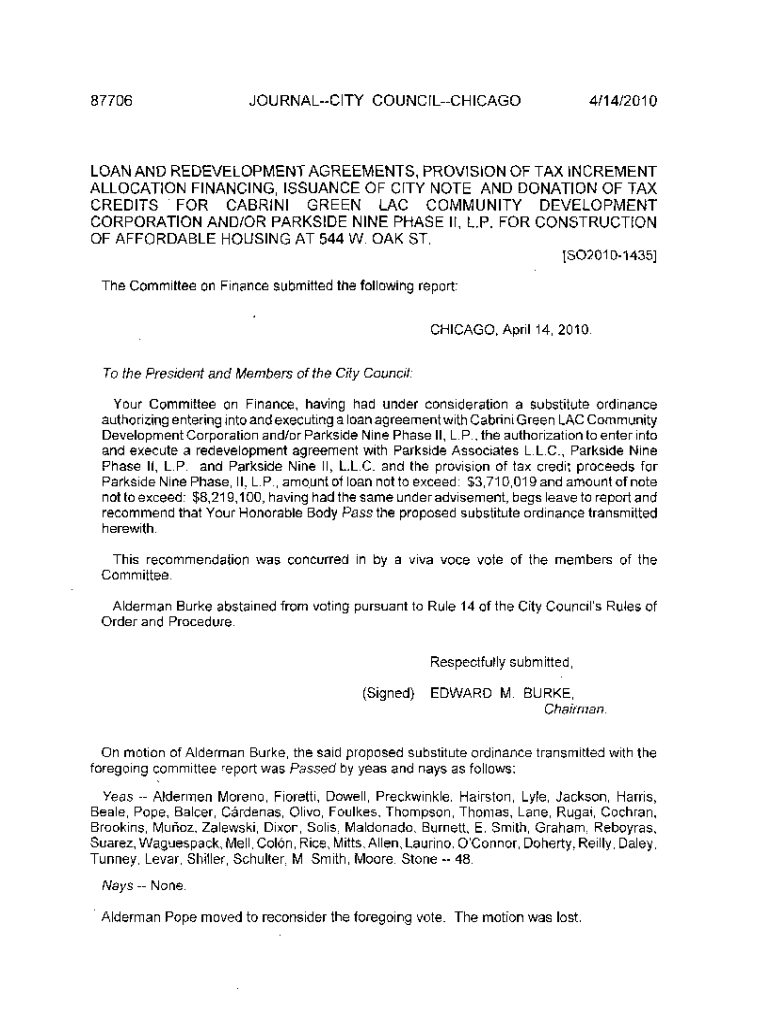 87706 JOURNAL--CITY COUNCIL--CHICAGO 4/14/2010

LOAN AND REDEVELOPMENT AGREEMENTS, PROVISION OF TAX INCREMENT ALLOCATION FINANCING, ISSUANCE OF CITY NOTE AND DONATION OF TAX CREDITS FOR CABRINI GREEN LAC COMMUNITY DEVELOPMENT CORPORATION AND/OR PARKSIDE NINE PHASE II, L.P. FOR CONSTRUCTION OF AFFORDABLE HOUSING AT 544 W. OAK ST.

[SO2010-1435]

The Committee on Finance submitted the following report:

CHICAGO, April 14, 2010.

To the President and Members of the City Council:

Your Committee on Finance, having had under consideration a substitute ordinance authorizing entering into and executing a loan agreement with Cabrini Green LAC Community Development Corporation and/or Parkside Nine Phase II, L.P., the authorization to enter into and execute a redevelopment agreement with Parkside Associates L.L.C., Parkside Nine Phase II, L.P. and Parkside Nine II, L.L.C. and the provision of tax credit proceeds for Parkside Nine Phase, II, L.P., amount of loan not to exceed: $3,710,019 and amount of note not to exceed: $8,219,100, having had the same under advisement, begs leave to report and recommend that Your Honorable Body Pass the proposed substitute ordinance transmitted herewith.

This recommendation was concurred in by a viva voce vote of the members of the Committee.

Alderman Burke abstained from voting pursuant to Rule 14 of the City Council's Rules of Order and Procedure.

Respectfully submitted,

(Signed) EDWARD M. BURKE,
Chairman.

On motion of Alderman Burke, the said proposed substitute ordinance transmitted with the foregoing committee report was Passed by yeas and nays as follows:

Yeas -- Aldermen Moreno, Fioretti, Dowell, Preckwinkle, Hairston, Lyle, Jackson, Harris, Beale, Pope, Balcer, Cárdenas, Olivo, Foulkes, Thompson, Thomas, Lane, Rugai, Cochran, Brookins, Muñoz, Zalewski, Dixon, Solis, Maldonado, Burnett, E. Smith, Graham, Reboyras, Suarez, Waguespack, Mell, Colón, Rice, Mitts, Allen, Laurino, O'Connor, Doherty, Reilly, Daley, Tunney, Levar, Shiller, Schulter, M. Smith, Moore, Stone -- 48.

Nays -- None.

Alderman Pope moved to reconsider the foregoing vote. The motion was lost.